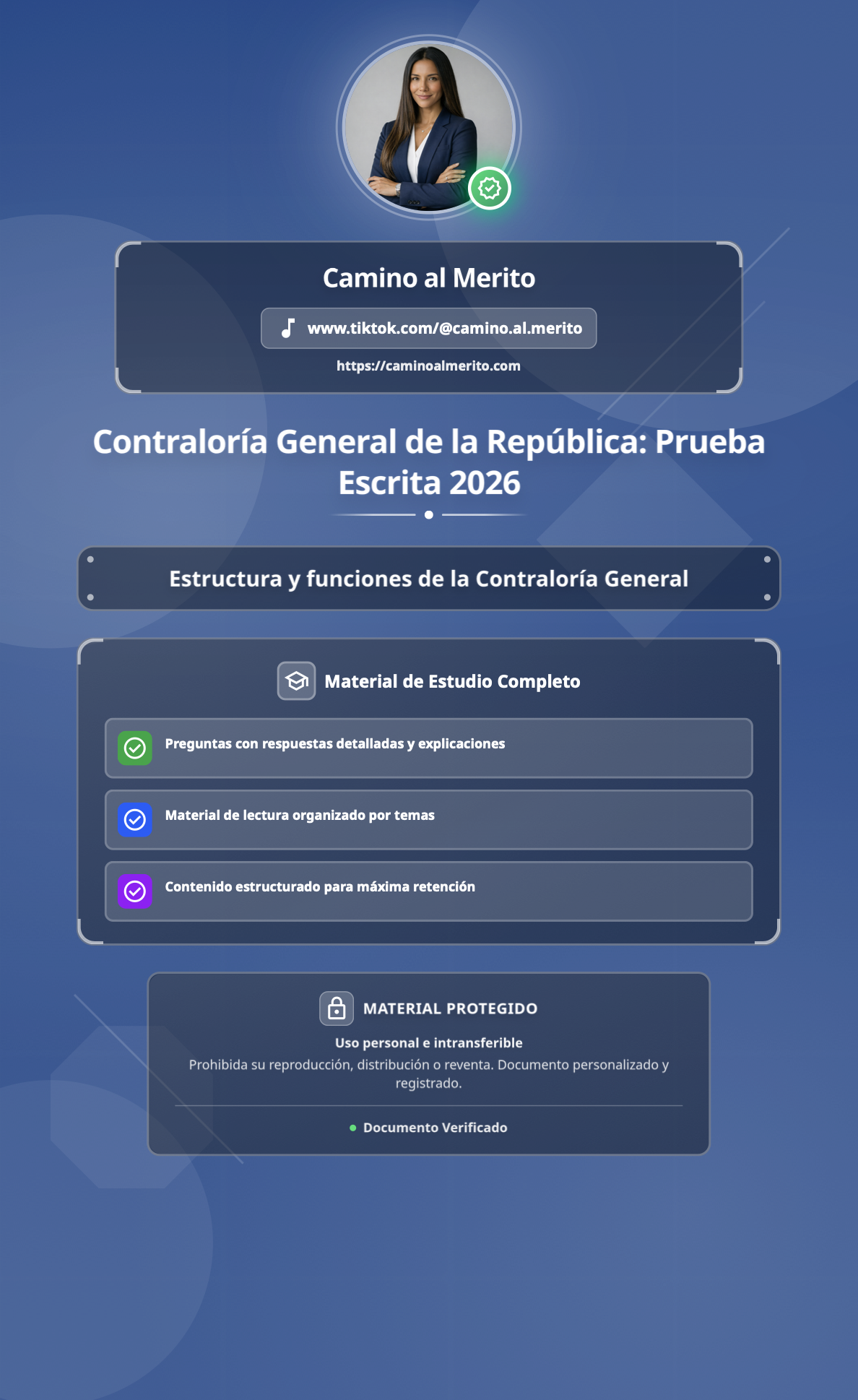 Camino al Merito

www.tiktok.com/@camino.al.merito

https://caminoalmerito.com

Contraloría General de la República: Prueba Escrita 2026

Estructura y funciones de la Contraloría General

Material de Estudio Completo

Preguntas con respuestas detalladas y explicaciones

Material de lectura organizado por temas

Contenido estructurado para máxima retención

MATERIAL PROTEGIDO

Uso personal e intransferible

Prohibida su reproducción, distribución o reventa. Documento personalizado y registrado.

Documento Verificado